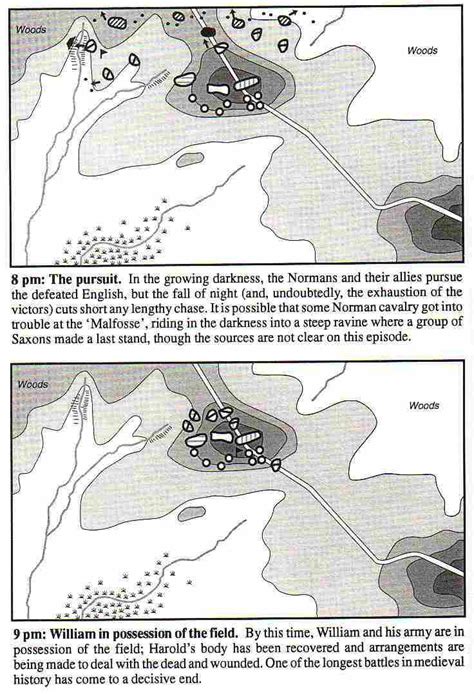 Woods

Woods

8 pm: The pursuit. In the growing darkness, the Normans and their allies pursue the defeated English, but the fall of night (and, undoubtedly, the exhaustion of the victors) cuts short any lengthy chase. It is possible that some Norman cavalry got into trouble at the 'Malfosse', riding in the darkness into a steep ravine where a group of Saxons made a last stand, though the sources are not clear on this episode.

Woods

Woods

9 pm: William in possession of the field. By this time, William and his army are in possession of the field; Harold's body has been recovered and arrangements are being made to deal with the dead and wounded. One of the longest battles in medieval history has come to a decisive end.